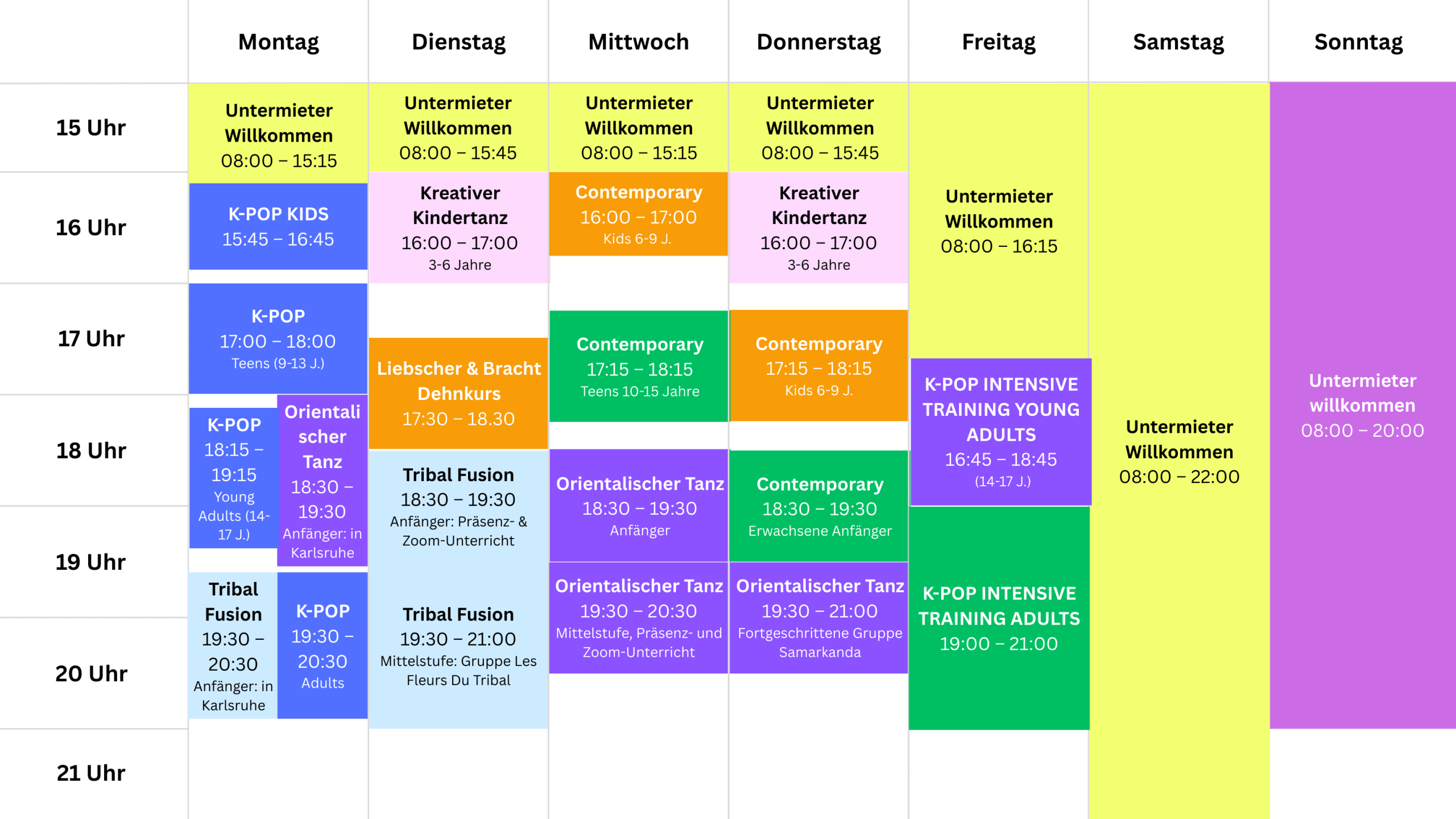 | | Montag | Dienstag | Mittwoch | Donnerstag | Freitag | Samstag | Sonntag |
|---|---|---|---|---|---|---|---|
| 15 Uhr | Untermieter Willkommen 08:00 – 15:15 | Untermieter Willkommen 08:00 – 15:45 | Untermieter Willkommen 08:00 – 15:15 | Untermieter Willkommen 08:00 – 15:45 | Untermieter Willkommen 08:00 – 16:15 | Untermieter Willkommen 08:00 – 22:00 | Untermieter willkommen 08:00 – 20:00 |
| 16 Uhr | K-POP KIDS 15:45 – 16:45 | Kreativer Kindertanz 16:00 – 17:00 3-6 Jahre | Contemporary 16:00 – 17:00 Kids 6-9 J. | Kreativer Kindertanz 16:00 – 17:00 3-6 Jahre | | | |
| 17 Uhr | K-POP 17:00 – 18:00 Teens (9-13 J.) | Liebscher & Bracht Dehnkurs 17:30 – 18.30 | Contemporary 17:15 – 18:15 Teens 10-15 Jahre | Contemporary 17:15 – 18:15 Kids 6-9 J. | K-POP INTENSIVE TRAINING YOUNG ADULTS 16:45 – 18:45 (14-17 J.) | | |
| 18 Uhr | K-POP 18:15 – 19:15 Young Adults (14-17 J.) / Orientalischer Tanz 18:30 – 19:30 Anfänger: in Karlsruhe | Tribal Fusion 18:30 – 19:30 Anfänger: Präsenz- & Zoom-Unterricht | Orientalischer Tanz 18:30 – 19:30 Anfänger | Contemporary 18:30 – 19:30 Erwachsene Anfänger | | | |
| 19 Uhr | Tribal Fusion 19:30 – 20:30 Anfänger: in Karlsruhe / K-POP 19:30 – 20:30 Adults | Tribal Fusion 19:30 – 21:00 Mittelstufe: Gruppe Les Fleurs Du Tribal | Orientalischer Tanz 19:30 – 20:30 Mittelstufe, Präsenz- und Zoom-Unterricht | Orientalischer Tanz 19:30 – 21:00 Fortgeschrittene Gruppe Samarkanda | K-POP INTENSIVE TRAINING ADULTS 19:00 – 21:00 | | |
| 20 Uhr | | | | | | | |
| 21 Uhr | | | | | | | |